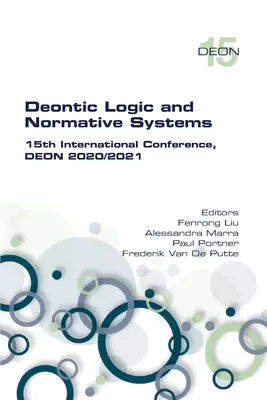 15
DEON

Deontic Logic and Normative Systems

15th International Conference, DEON 2020/2021

Editors
Fenrong Liu
Alessandra Marra
Paul Portner
Frederik Van De Putte